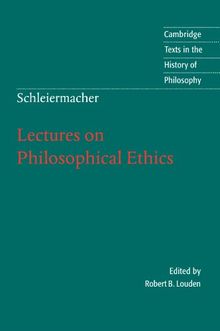 Cambridge
Texts in the
History of
Philosophy

Schleiermacher

Lectures on
Philosophical Ethics

Edited by
Robert B. Louden